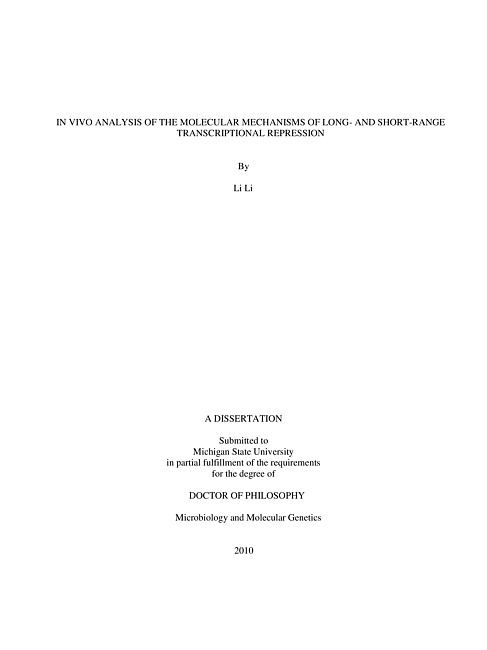 IN VIVO ANALYSIS OF THE MOLECULAR MECHANISMS OF LONG- AND SHORT-RANGE TRANSCRIPTIONAL REPRESSION

By

Li Li

A DISSERTATION

Submitted to
Michigan State University
in partial fulfillment of the requirements
for the degree of

DOCTOR OF PHILOSOPHY

Microbiology and Molecular Genetics

2010